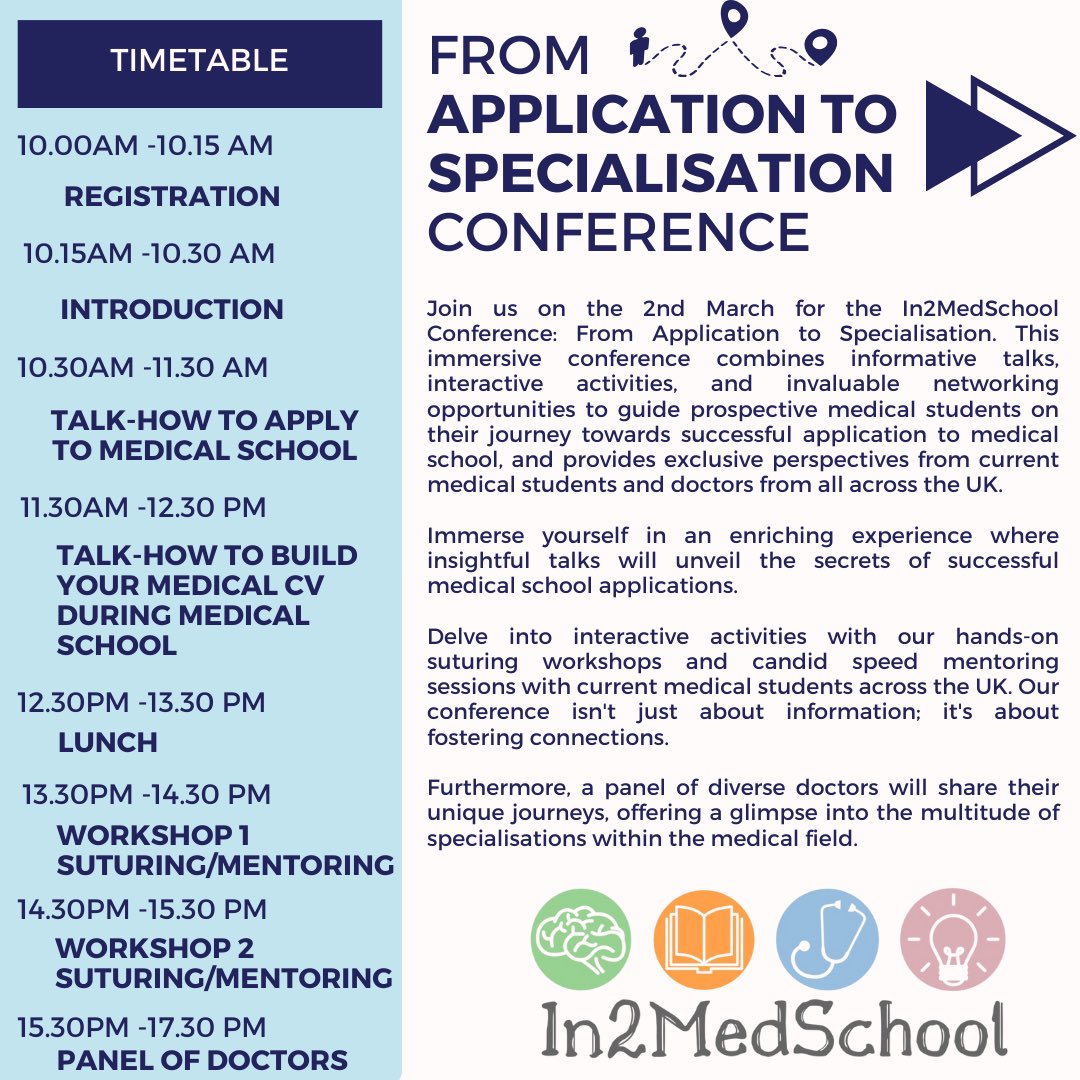 TIMETABLE

10.00AM -10.15 AM

REGISTRATION

10.15AM -10.30 AM

INTRODUCTION

10.30AM -11.30 AM

TALK-HOW TO APPLY TO MEDICAL SCHOOL

11.30AM -12.30 PM

TALK-HOW TO BUILD YOUR MEDICAL CV DURING MEDICAL SCHOOL

12.30PM -13.30 PM

LUNCH

13.30PM -14.30 PM

WORKSHOP 1 SUTURING/MENTORING

14.30PM -15.30 PM

WORKSHOP 2 SUTURING/MENTORING

15.30PM -17.30 PM

PANEL OF DOCTORS

FROM APPLICATION TO SPECIALISATION CONFERENCE

Join us on the 2nd March for the In2MedSchool Conference: From Application to Specialisation. This immersive conference combines informative talks, interactive activities, and invaluable networking opportunities to guide prospective medical students on their journey towards successful application to medical school, and provides exclusive perspectives from current medical students and doctors from all across the UK.

Immerse yourself in an enriching experience where insightful talks will unveil the secrets of successful medical school applications.

Delve into interactive activities with our hands-on suturing workshops and candid speed mentoring sessions with current medical students across the UK. Our conference isn't just about information; it's about fostering connections.

Furthermore, a panel of diverse doctors will share their unique journeys, offering a glimpse into the multitude of specialisations within the medical field.

In2MedSchool